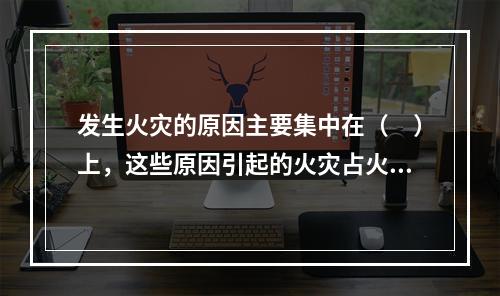 发生火灾的原因主要集中在（ ）上，这些原因引起的火灾占火...